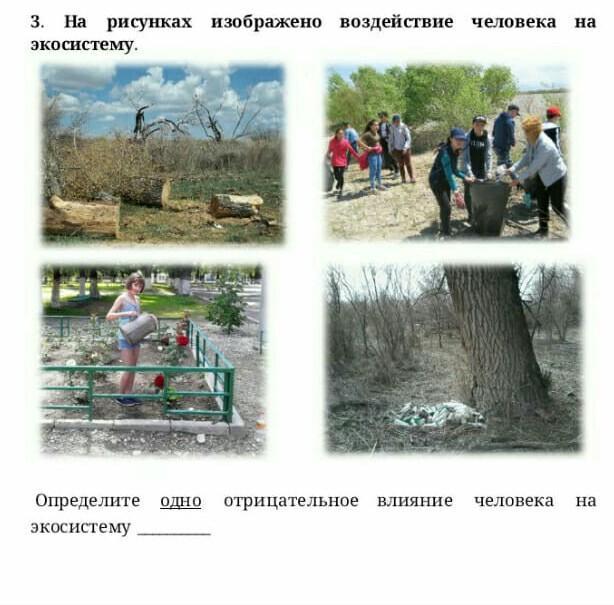 3. На рисунках изображено воздействие человека на экосистему.

Определите одно отрицательное влияние человека на экосистему ____